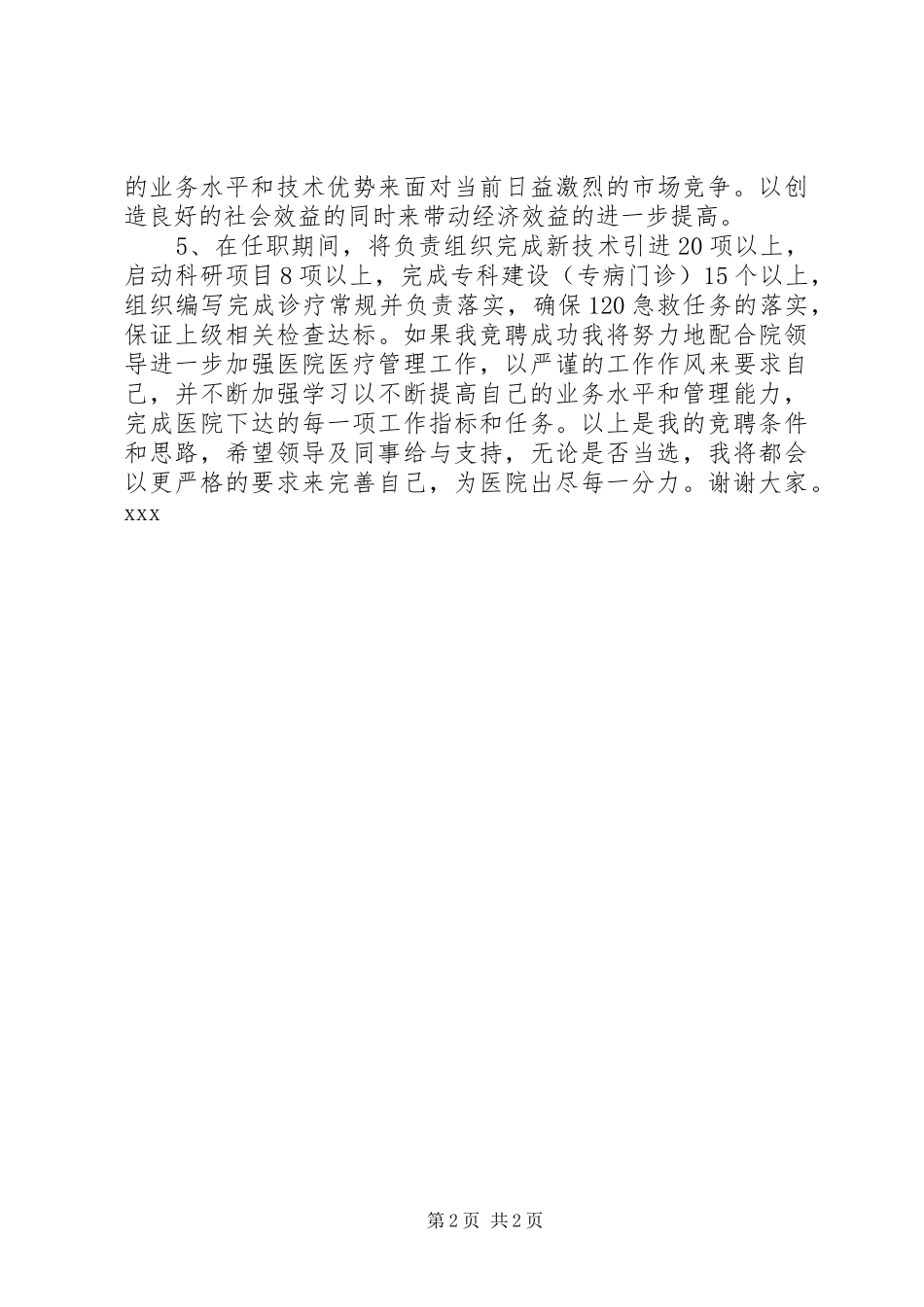 的业务水平和技术优势来面对当前日益激烈的市场竞争。以创造良好的社会效益的同时来带动经济效益的进一步提高。

5、在任职期间，将负责组织完成新技术引进20项以上，启动科研项目8项以上，完成专科建设（专病门诊）15个以上，组织编写完成诊疗常规并负责落实，确保120急救任务的落实，保证上级相关检查达标。如果我竞聘成功我将努力地配合院领导进一步加强医院医疗管理工作，以严谨的工作作风来要求自己，并不断加强学习以不断提高自己的业务水平和管理能力，完成医院下达的每一项工作指标和任务。以上是我的竞聘条件和思路，希望领导及同事给与支持，无论是否当选，我将都会以更严格的要求来完善自己，为医院出尽每一分力。谢谢大家。

xxx

第2页 共2页